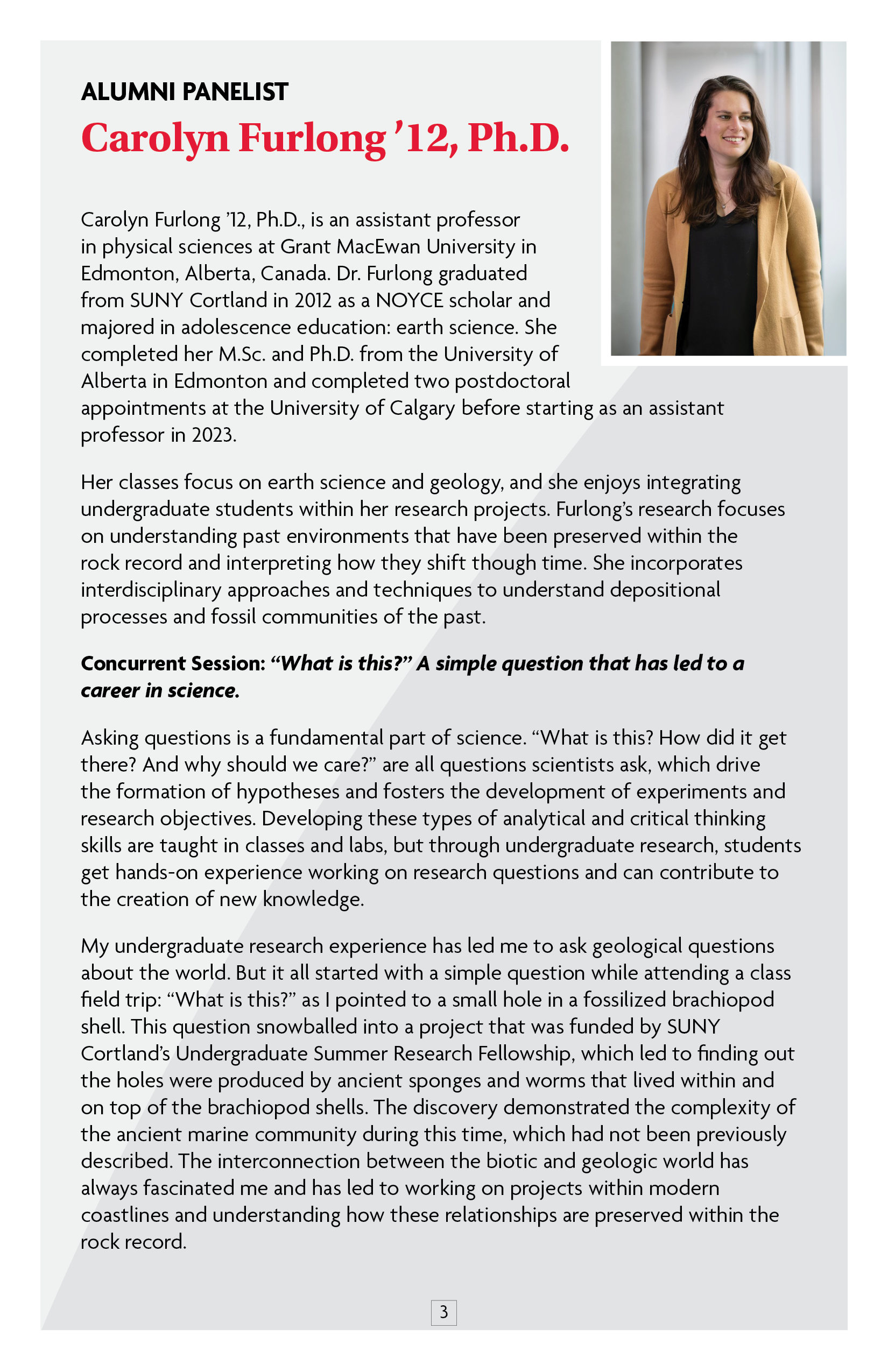 ALUMNI PANELIST

Carolyn Furlong ’12, Ph.D.

Carolyn Furlong ’12, Ph.D., is an assistant professor in physical sciences at Grant MacEwan University in Edmonton, Alberta, Canada. Dr. Furlong graduated from SUNY Cortland in 2012 as a NOYCE scholar and majored in adolescence education: earth science. She completed her M.Sc. and Ph.D. from the University of Alberta in Edmonton and completed two postdoctoral appointments at the University of Calgary before starting as an assistant professor in 2023.

Her classes focus on earth science and geology, and she enjoys integrating undergraduate students within her research projects. Furlong’s research focuses on understanding past environments that have been preserved within the rock record and interpreting how they shift though time. She incorporates interdisciplinary approaches and techniques to understand depositional processes and fossil communities of the past.

Concurrent Session: “What is this?” A simple question that has led to a career in science.

Asking questions is a fundamental part of science. “What is this? How did it get there? And why should we care?” are all questions scientists ask, which drive the formation of hypotheses and fosters the development of experiments and research objectives. Developing these types of analytical and critical thinking skills are taught in classes and labs, but through undergraduate research, students get hands-on experience working on research questions and can contribute to the creation of new knowledge.

My undergraduate research experience has led me to ask geological questions about the world. But it all started with a simple question while attending a class field trip: “What is this?” as I pointed to a small hole in a fossilized brachiopod shell. This question snowballed into a project that was funded by SUNY Cortland’s Undergraduate Summer Research Fellowship, which led to finding out the holes were produced by ancient sponges and worms that lived within and on top of the brachiopod shells. The discovery demonstrated the complexity of the ancient marine community during this time, which had not been previously described. The interconnection between the biotic and geologic world has always fascinated me and has led to working on projects within modern coastlines and understanding how these relationships are preserved within the rock record.

3